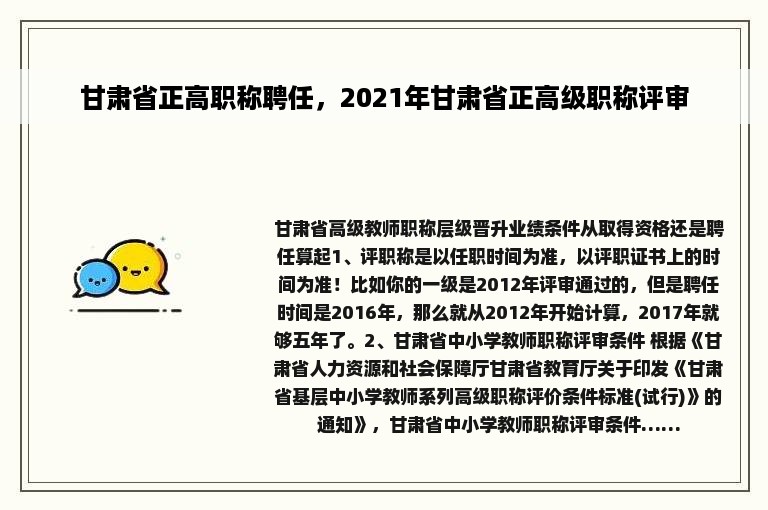 甘肃省正高职称聘任，2021年甘肃省正高级职称评审

甘肃省高级教师职称层级晋升业绩条件从取得资格还是聘任算起1、评职称是以任职时间为准，以评职证书上的时间为准！比如你的一级是2012年评审通过的，但是聘任时间是2016年，那么就从2012年开始计算，2017年就够五年了。2、甘肃省中小学教师职称评审条件 根据《甘肃省人力资源和社会保障厅甘肃省教育厅关于印发《甘肃省基层中小学教师系列高级职称评价条件标准(试行)》的通知》，甘肃省中小学教师职称评审条件......